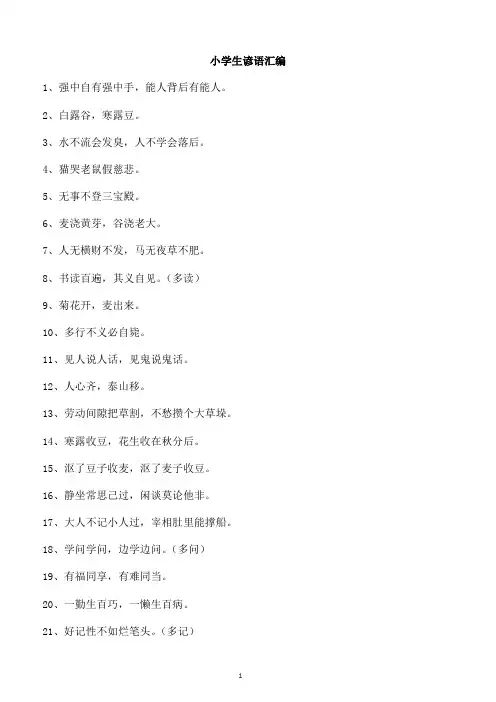 小学生谚语汇编

1、强中自有强中手，能人背后有能人。

2、白露谷，寒露豆。

3、水不流会发臭，人不学会落后。

4、猫哭老鼠假慈悲。

5、无事不登三宝殿。

6、麦浇黄芽，谷浇老大。

7、人无横财不发，马无夜草不肥。

8、书读百遍，其义自见。（多读）

9、菊花开，麦出来。

10、多行不义必自毙。

11、见人说人话，见鬼说鬼话。

12、人心齐，泰山移。

13、劳动间隙把草割，不愁攒个大草垛。

14、寒露收豆，花生收在秋分后。

15、沤了豆子收麦，沤了麦子收豆。

16、静坐常思己过，闲谈莫论他非。

17、大人不记小人过，宰相肚里能撑船。

18、学问学问，边学边问。（多问）

19、有福同享，有难同当。

20、一勤生百巧，一懒生百病。

21、好记性不如烂笔头。（多记）

1